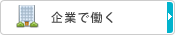 企業で働く